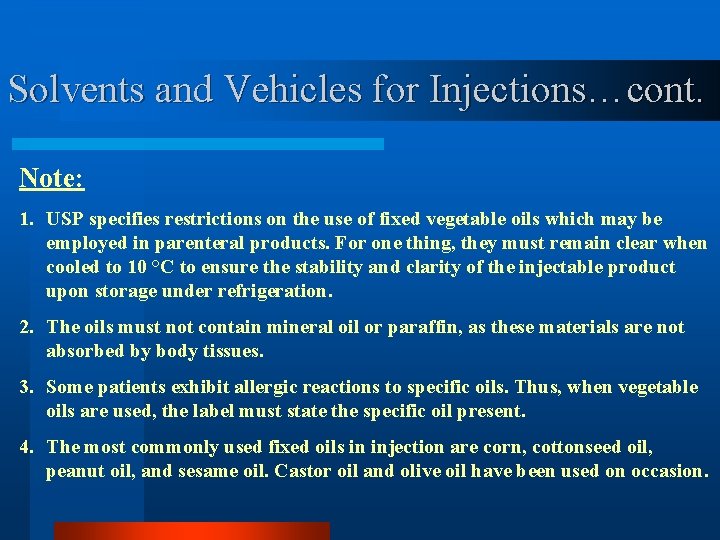 Solvents and Vehicles for Injections…cont.

Note:

1. USP specifies restrictions on the use of fixed vegetable oils which may be employed in parenteral products. For one thing, they must remain clear when cooled to 10 °C to ensure the stability and clarity of the injectable product upon storage under refrigeration.

2. The oils must not contain mineral oil or paraffin, as these materials are not absorbed by body tissues.

3. Some patients exhibit allergic reactions to specific oils. Thus, when vegetable oils are used, the label must state the specific oil present.

4. The most commonly used fixed oils in injection are corn, cottonseed oil, peanut oil, and sesame oil. Castor oil and olive oil have been used on occasion.